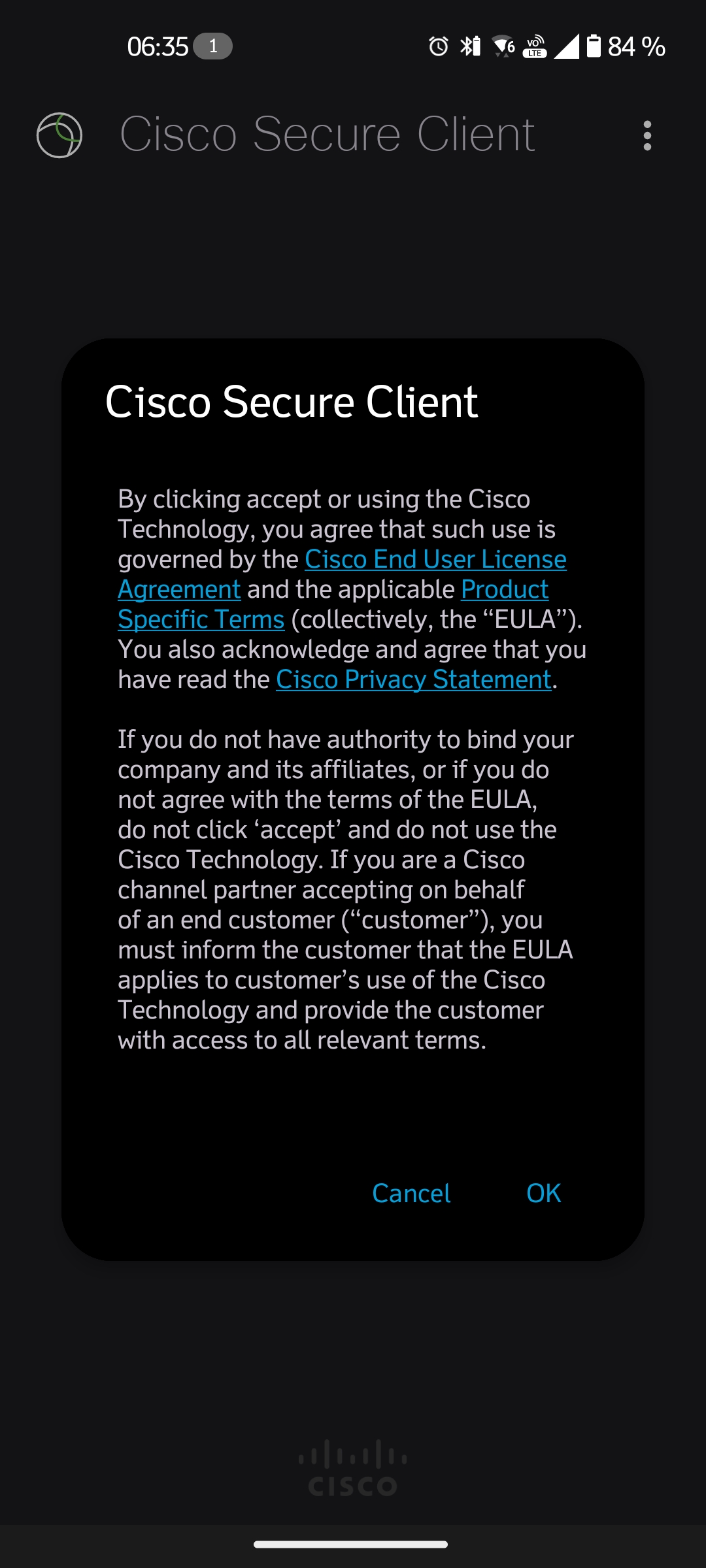 06:35 1

84 %

Cisco Secure Client

Cisco Secure Client

By clicking accept or using the Cisco Technology, you agree that such use is governed by the Cisco End User License Agreement and the applicable Product Specific Terms (collectively, the “EULA”). You also acknowledge and agree that you have read the Cisco Privacy Statement.

If you do not have authority to bind your company and its affiliates, or if you do not agree with the terms of the EULA, do not click ‘accept’ and do not use the Cisco Technology. If you are a Cisco channel partner accepting on behalf of an end customer (“customer”), you must inform the customer that the EULA applies to customer’s use of the Cisco Technology and provide the customer with access to all relevant terms.

Cancel OK

CISCO